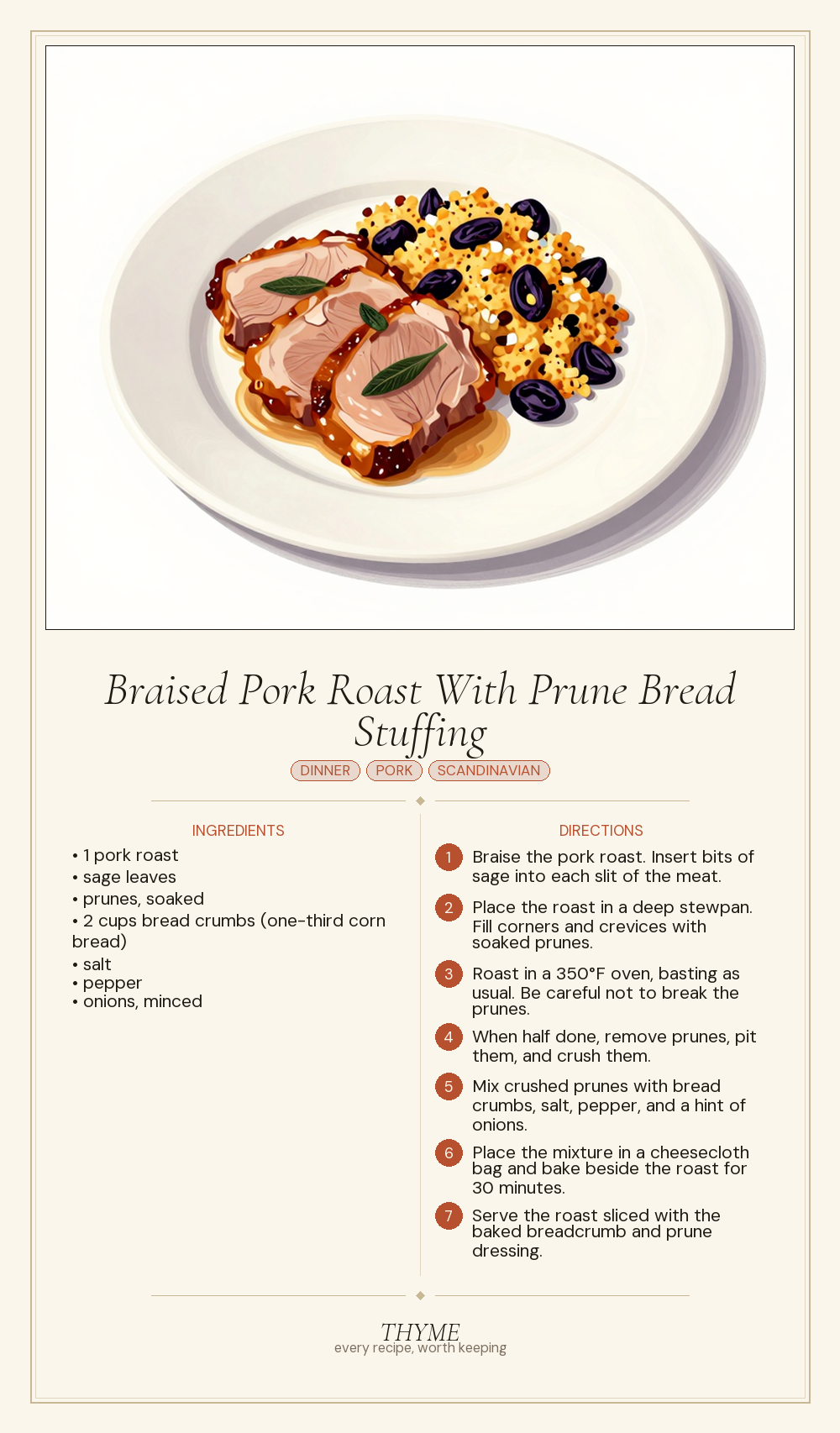 Braised Pork Roast With Prune Bread Stuffing

DINNER PORK SCANDINAVIAN

INGREDIENTS

• 1 pork roast
• sage leaves
• prunes, soaked
• 2 cups bread crumbs (one-third corn bread)
• salt
• pepper
• onions, minced

DIRECTIONS

1 Braise the pork roast. Insert bits of sage into each slit of the meat.

2 Place the roast in a deep stewpan. Fill corners and crevices with soaked prunes.

3 Roast in a 350°F oven, basting as usual. Be careful not to break the prunes.

4 When half done, remove prunes, pit them, and crush them.

5 Mix crushed prunes with bread crumbs, salt, pepper, and a hint of onions.

6 Place the mixture in a cheesecloth bag and bake beside the roast for 30 minutes.

7 Serve the roast sliced with the baked breadcrumb and prune dressing.

THYME
every recipe, worth keeping